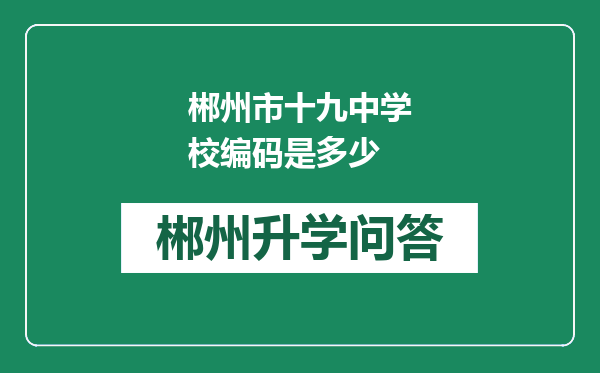 郴州市十九中学校编码是多少

郴州升学问答